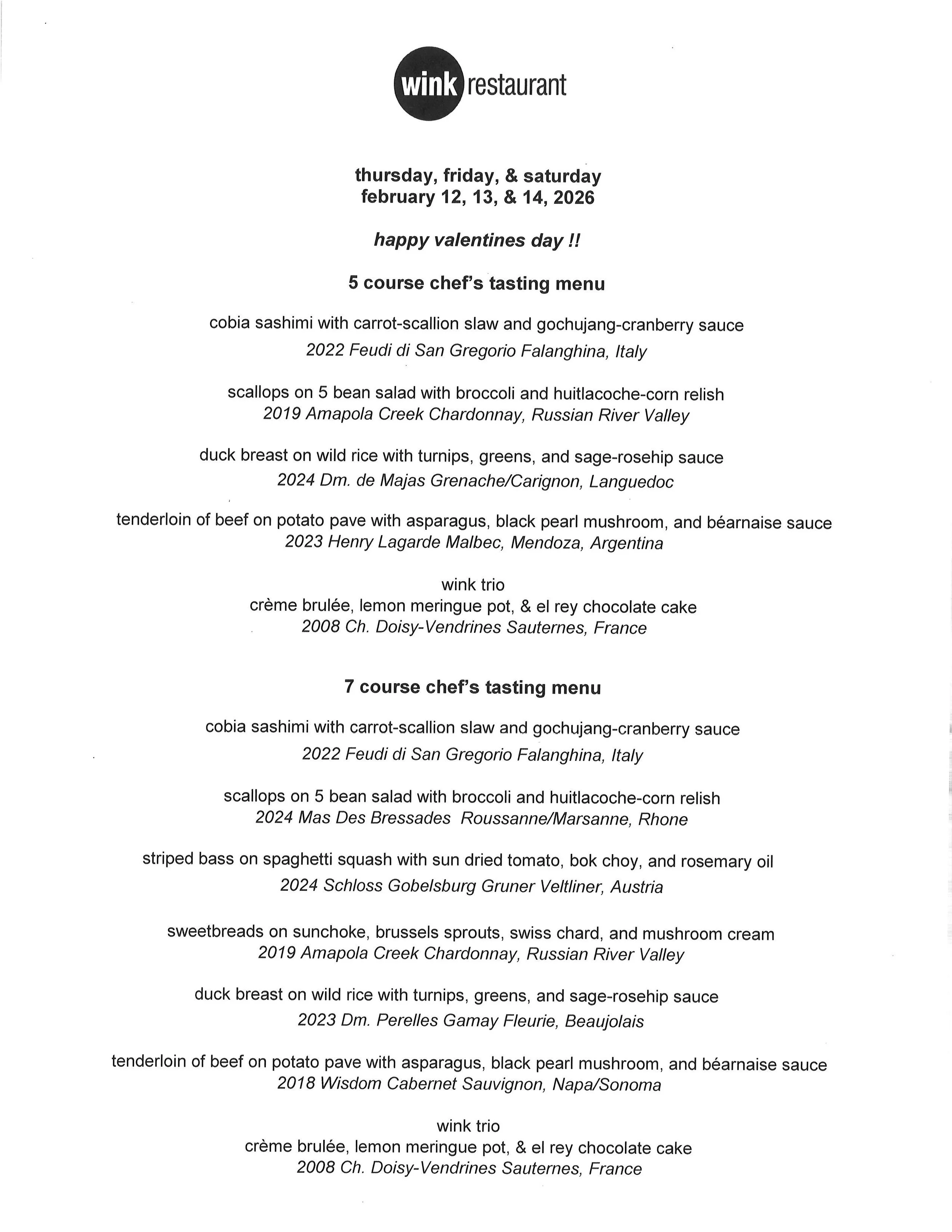 wink restaurant

thursday, friday, & saturday
february 12, 13, & 14, 2026

happy valentines day !!

5 course chef's tasting menu

cobia sashimi with carrot-scallion slaw and gochujang-cranberry sauce
2022 Feudi di San Gregorio Falanghina, Italy

scallops on 5 bean salad with broccoli and huitlacoche-corn relish
2019 Amapola Creek Chardonnay, Russian River Valley

duck breast on wild rice with turnips, greens, and sage-rosehip sauce
2024 Dm. de Majas Grenache/Carignon, Languedoc

tenderloin of beef on potato pave with asparagus, black pearl mushroom, and béarnaise sauce
2023 Henry Lagarde Malbec, Mendoza, Argentina

wink trio
crème brulée, lemon meringue pot, & el rey chocolate cake
2008 Ch. Doisy-Vendrines Sauternes, France

7 course chef's tasting menu

cobia sashimi with carrot-scallion slaw and gochujang-cranberry sauce
2022 Feudi di San Gregorio Falanghina, Italy

scallops on 5 bean salad with broccoli and huitlacoche-corn relish
2024 Mas Des Bressades Roussanne/Marsanne, Rhone

striped bass on spaghetti squash with sun dried tomato, bok choy, and rosemary oil
2024 Schloss Gobelsburg Gruner Veltliner, Austria

sweetbreads on sunchoke, brussels sprouts, swiss chard, and mushroom cream
2019 Amapola Creek Chardonnay, Russian River Valley

duck breast on wild rice with turnips, greens, and sage-rosehip sauce
2023 Dm. Perelles Gamay Fleurie, Beaujolais

tenderloin of beef on potato pave with asparagus, black pearl mushroom, and béarnaise sauce
2018 Wisdom Cabernet Sauvignon, Napa/Sonoma

wink trio
crème brulée, lemon meringue pot, & el rey chocolate cake
2008 Ch. Doisy-Vendrines Sauternes, France